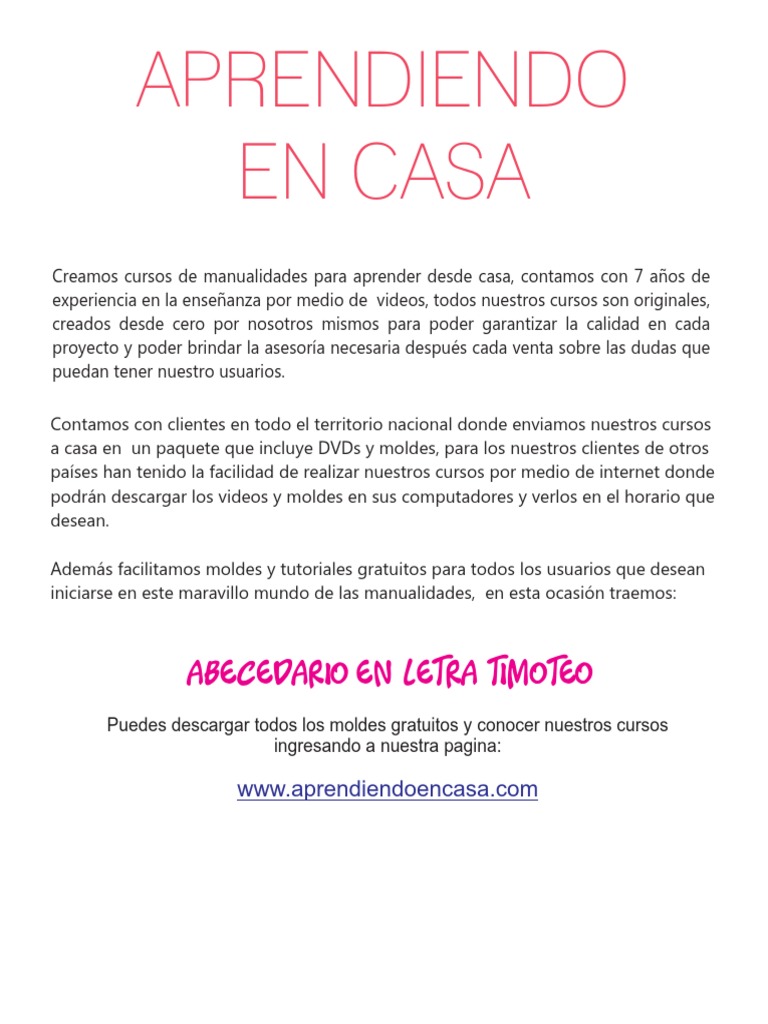 APRENDIENDO EN CASA

Creamos cursos de manualidades para aprender desde casa, contamos con 7 años de experiencia en la enseñanza por medio de videos, todos nuestros cursos son originales, creados desde cero por nosotros mismos para poder garantizar la calidad en cada proyecto y poder brindar la asesoría necesaria después cada venta sobre las dudas que puedan tener nuestro usuarios.

Contamos con clientes en todo el territorio nacional donde enviamos nuestros cursos a casa en un paquete que incluye DVDs y moldes, para los nuestros clientes de otros países han tenido la facilidad de realizar nuestros cursos por medio de internet donde podrán descargar los videos y moldes en sus computadores y verlos en el horario que desean.

Además facilitamos moldes y tutoriales gratuitos para todos los usuarios que desean iniciarse en este maravillo mundo de las manualidades, en esta ocasión traemos:

ABECEDARIO EN LETRA TIMOTEO

Puedes descargar todos los moldes gratuitos y conocer nuestros cursos ingresando a nuestra pagina:

www.aprendiendoencasa.com